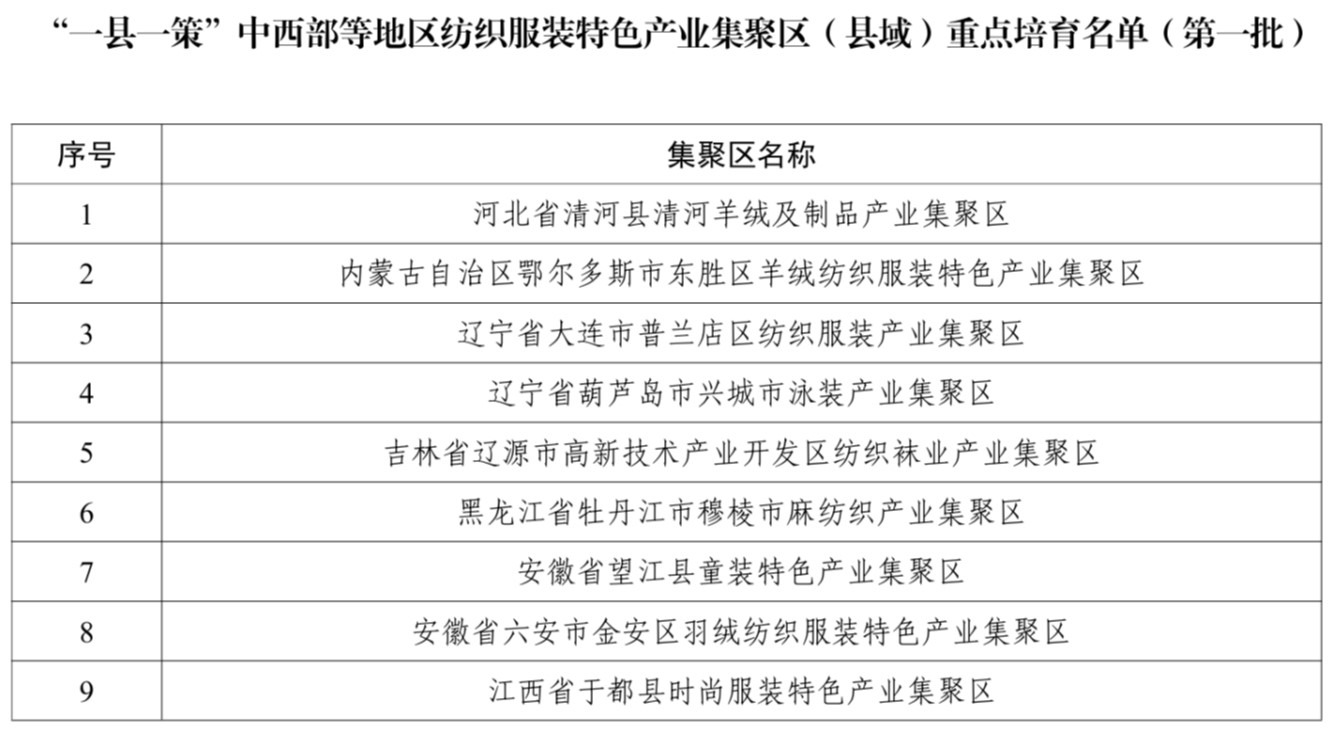 “一县一策”中西部等地区纺织服装特色产业集聚区（县域）重点培育名单（第一批）

| 序号 | 集聚区名称 |
|---|---|
| 1 | 河北省清河县清河羊绒及制品产业集聚区 |
| 2 | 内蒙古自治区鄂尔多斯市东胜区羊绒纺织服装特色产业集聚区 |
| 3 | 辽宁省大连市普兰店区纺织服装产业集聚区 |
| 4 | 辽宁省葫芦岛市兴城市泳装产业集聚区 |
| 5 | 吉林省辽源市高新技术产业开发区纺织袜业产业集聚区 |
| 6 | 黑龙江省牡丹江市穆棱市麻纺织产业集聚区 |
| 7 | 安徽省望江县童装特色产业集聚区 |
| 8 | 安徽省六安市金安区羽绒纺织服装特色产业集聚区 |
| 9 | 江西省于都县时尚服装特色产业集聚区 |